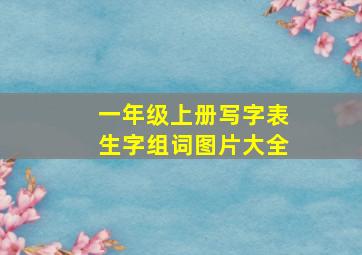 一年级上册写字表
生字组词图片大全